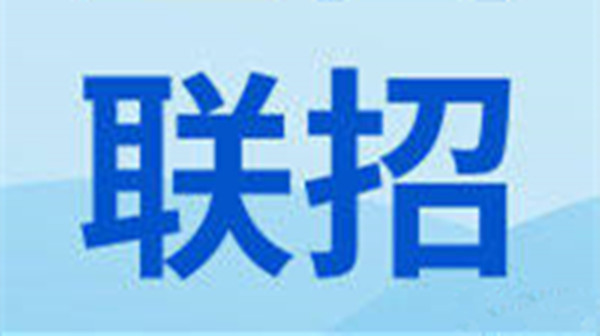 联招